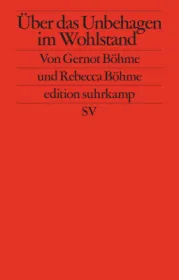 Über das Unbehagen im Wohlstand

Von Gernot Böhme

und Rebecca Böhme

edition suhrkamp

SV